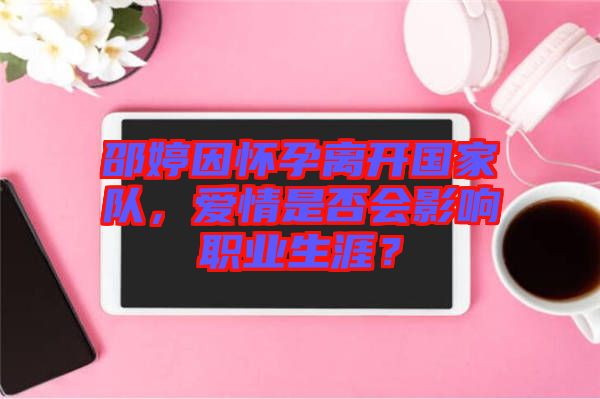 邵婷因怀孕离开国家队，爱情是否会影响职业生涯？